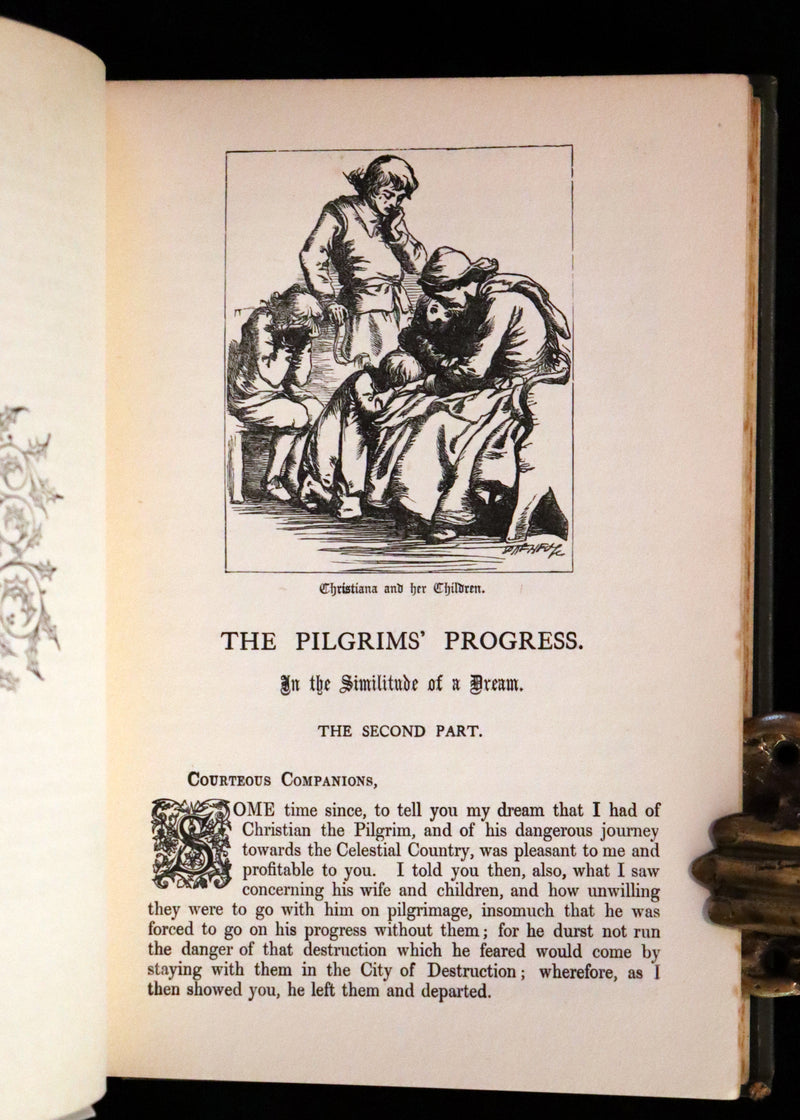 Christiana and her Children.

THE PILGRIMS' PROGRESS.

In the Similitude of a Dream.

THE SECOND PART.

Courteous Companions,

SOME time since, to tell you my dream that I had of Christian the Pilgrim, and of his dangerous journey towards the Celestial Country, was pleasant to me and profitable to you. I told you then, also, what I saw concerning his wife and children, and how unwilling they were to go with him on pilgrimage, insomuch that he was forced to go on his progress without them; for he durst not run the danger of that destruction which he feared would come by staying with them in the City of Destruction; wherefore, as I then showed you, he left them and departed.